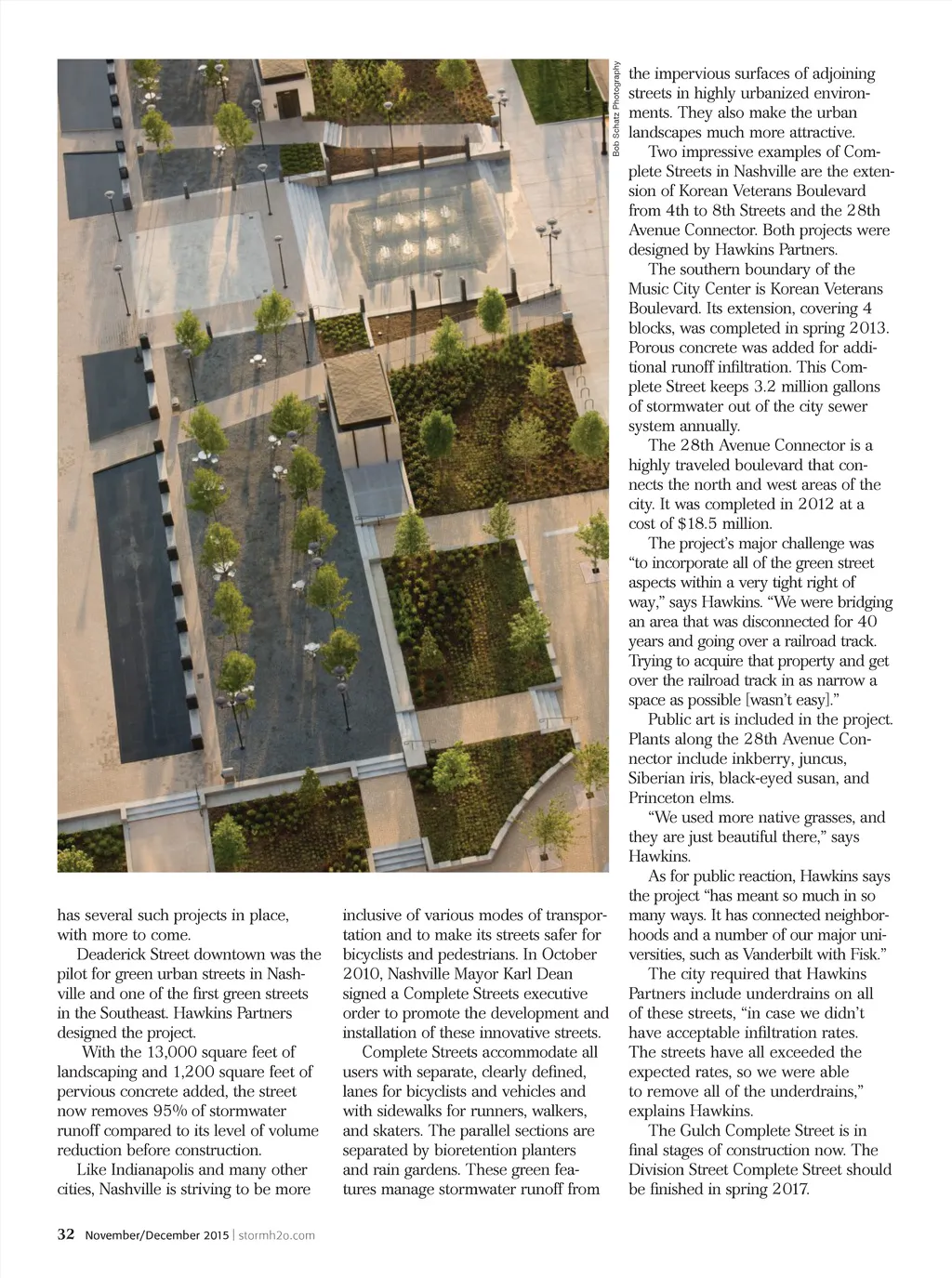 Bob Schatz Photography

has several such projects in place, with more to come.

Deaderick Street downtown was the pilot for green urban streets in Nashville and one of the first green streets in the Southeast. Hawkins Partners designed the project.

With the 13,000 square feet of landscaping and 1,200 square feet of pervious concrete added, the street now removes 95% of stormwater runoff compared to its level of volume reduction before construction.

Like Indianapolis and many other cities, Nashville is striving to be more inclusive of various modes of transportation and to make its streets safer for bicyclists and pedestrians. In October 2010, Nashville Mayor Karl Dean signed a Complete Streets executive order to promote the development and installation of these innovative streets.

Complete Streets accommodate all users with separate, clearly defined, lanes for bicyclists and vehicles and with sidewalks for runners, walkers, and skaters. The parallel sections are separated by bioretention planters and rain gardens. These green features manage stormwater runoff from the impervious surfaces of adjoining streets in highly urbanized environments. They also make the urban landscapes much more attractive.

Two impressive examples of Complete Streets in Nashville are the extension of Korean Veterans Boulevard from 4th to 8th Streets and the 28th Avenue Connector. Both projects were designed by Hawkins Partners.

The southern boundary of the Music City Center is Korean Veterans Boulevard. Its extension, covering 4 blocks, was completed in spring 2013. Porous concrete was added for additional runoff infiltration. This Complete Street keeps 3.2 million gallons of stormwater out of the city sewer system annually.

The 28th Avenue Connector is a highly traveled boulevard that connects the north and west areas of the city. It was completed in 2012 at a cost of $18.5 million.

The project's major challenge was "to incorporate all of the green street aspects within a very tight right of way," says Hawkins. "We were bridging an area that was disconnected for 40 years and going over a railroad track. Trying to acquire that property and get over the railroad track in as narrow a space as possible [wasn't easy]."

Public art is included in the project. Plants along the 28th Avenue Connector include inkberry, juncus, Siberian iris, black-eyed susan, and Princeton elms.

"We used more native grasses, and they are just beautiful there," says Hawkins.

As for public reaction, Hawkins says the project "has meant so much in so many ways. It has connected neighborhoods and a number of our major universities, such as Vanderbilt with Fisk."

The city required that Hawkins Partners include underdrains on all of these streets, "in case we didn't have acceptable infiltration rates. The streets have all exceeded the expected rates, so we were able to remove all of the underdrains," explains Hawkins.

The Gulch Complete Street is in final stages of construction now. The Division Street Complete Street should be finished in spring 2017.

32 November/December 2015 | stormh2o.com